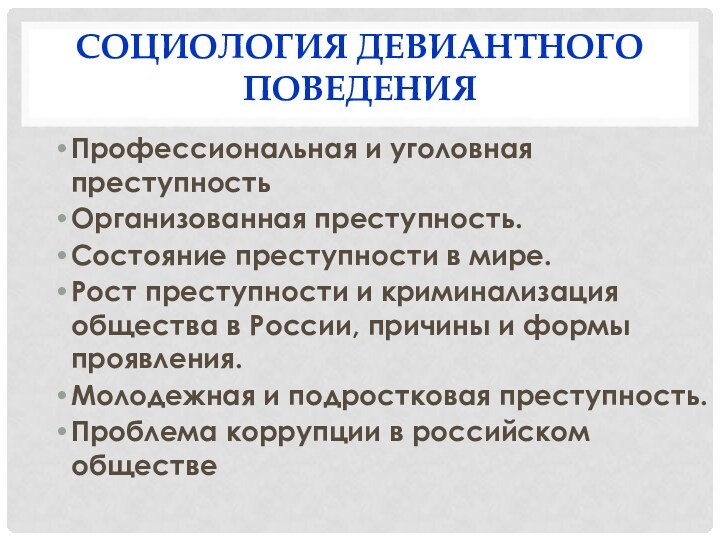 СОЦИОЛОГИЯ ДЕВИАНТНОГО ПОВЕДЕНИЯ

• Профессиональная и уголовная преступность
• Организованная преступность.
• Состояние преступности в мире.
• Рост преступности и криминализация общества в России, причины и формы проявления.
• Молодежная и подростковая преступность.
• Проблема коррупции в российском обществе